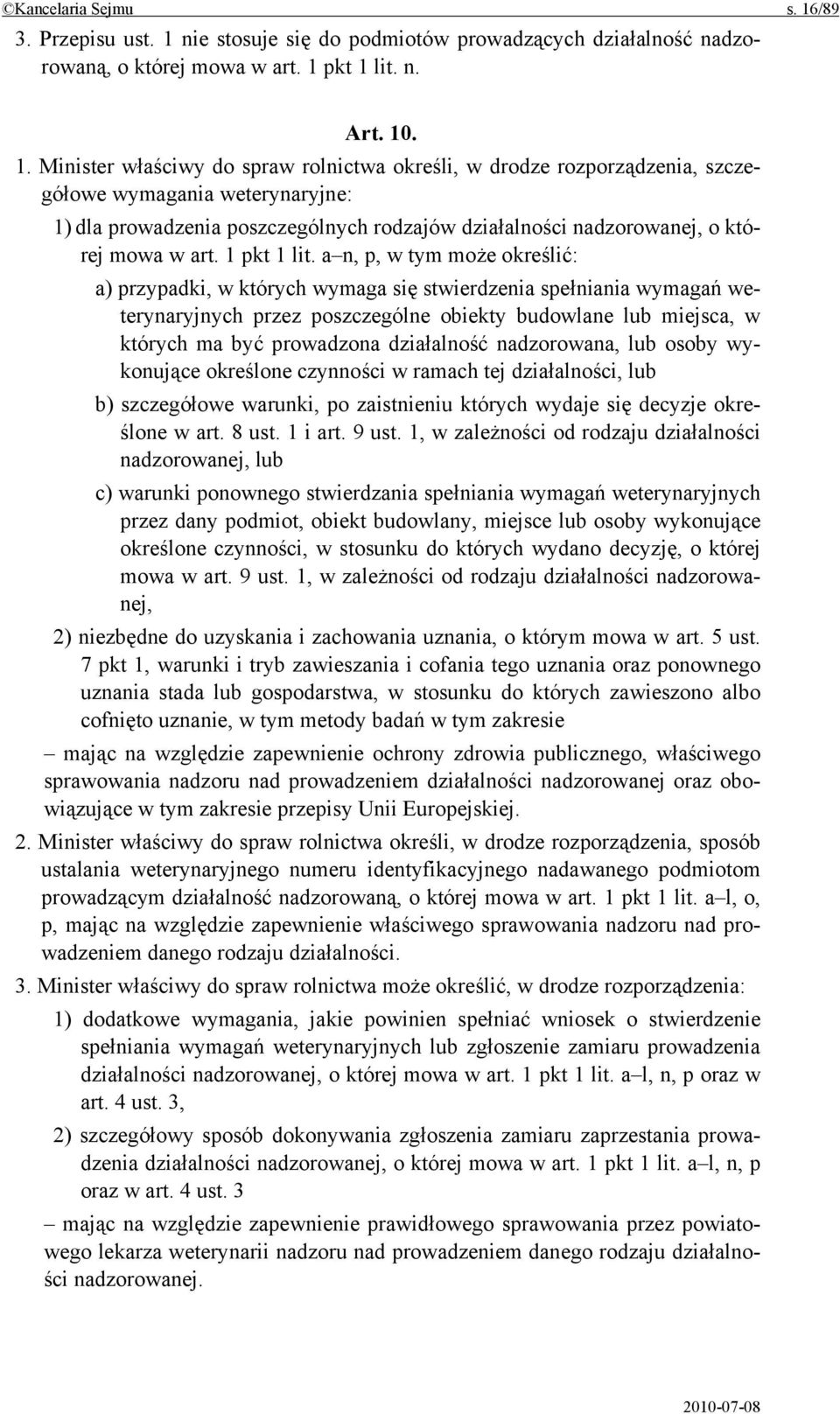 ©Kancelaria Sejmu s. 16/89

3. Przepisu ust. 1 nie stosuje się do podmiotów prowadzących działalność nadzorowaną, o której mowa w art. 1 pkt 1 lit. n.

Art. 10.

1. Minister właściwy do spraw rolnictwa określi, w drodze rozporządzenia, szczegółowe wymagania weterynaryjne:

1) dla prowadzenia poszczególnych rodzajów działalności nadzorowanej, o której mowa w art. 1 pkt 1 lit. a–n, p, w tym może określić:

a) przypadki, w których wymaga się stwierdzenia spełniania wymagań weterynaryjnych przez poszczególne obiekty budowlane lub miejsca, w których ma być prowadzona działalność nadzorowana, lub osoby wykonujące określone czynności w ramach tej działalności, lub

b) szczegółowe warunki, po zaistnieniu których wydaje się decyzje określone w art. 8 ust. 1 i art. 9 ust. 1, w zależności od rodzaju działalności nadzorowanej, lub

c) warunki ponownego stwierdzania spełniania wymagań weterynaryjnych przez dany podmiot, obiekt budowlany, miejsce lub osoby wykonujące określone czynności, w stosunku do których wydano decyzję, o której mowa w art. 9 ust. 1, w zależności od rodzaju działalności nadzorowanej,

2) niezbędne do uzyskania i zachowania uznania, o którym mowa w art. 5 ust. 7 pkt 1, warunki i tryb zawieszania i cofania tego uznania oraz ponownego uznania stada lub gospodarstwa, w stosunku do których zawieszono albo cofnięto uznanie, w tym metody badań w tym zakresie

– mając na względzie zapewnienie ochrony zdrowia publicznego, właściwego sprawowania nadzoru nad prowadzeniem działalności nadzorowanej oraz obowiązujące w tym zakresie przepisy Unii Europejskiej.

2. Minister właściwy do spraw rolnictwa określi, w drodze rozporządzenia, sposób ustalania weterynaryjnego numeru identyfikacyjnego nadawanego podmiotom prowadzącym działalność nadzorowaną, o której mowa w art. 1 pkt 1 lit. a–l, o, p, mając na względzie zapewnienie właściwego sprawowania nadzoru nad prowadzeniem danego rodzaju działalności.

3. Minister właściwy do spraw rolnictwa może określić, w drodze rozporządzenia:

1) dodatkowe wymagania, jakie powinien spełniać wniosek o stwierdzenie spełniania wymagań weterynaryjnych lub zgłoszenie zamiaru prowadzenia działalności nadzorowanej, o której mowa w art. 1 pkt 1 lit. a–l, n, p oraz w art. 4 ust. 3,

2) szczegółowy sposób dokonywania zgłoszenia zamiaru zaprzestania prowadzenia działalności nadzorowanej, o której mowa w art. 1 pkt 1 lit. a–l, n, p oraz w art. 4 ust. 3

– mając na względzie zapewnienie prawidłowego sprawowania przez powiatowego lekarza weterynarii nadzoru nad prowadzeniem danego rodzaju działalności nadzorowanej.

2010-07-08